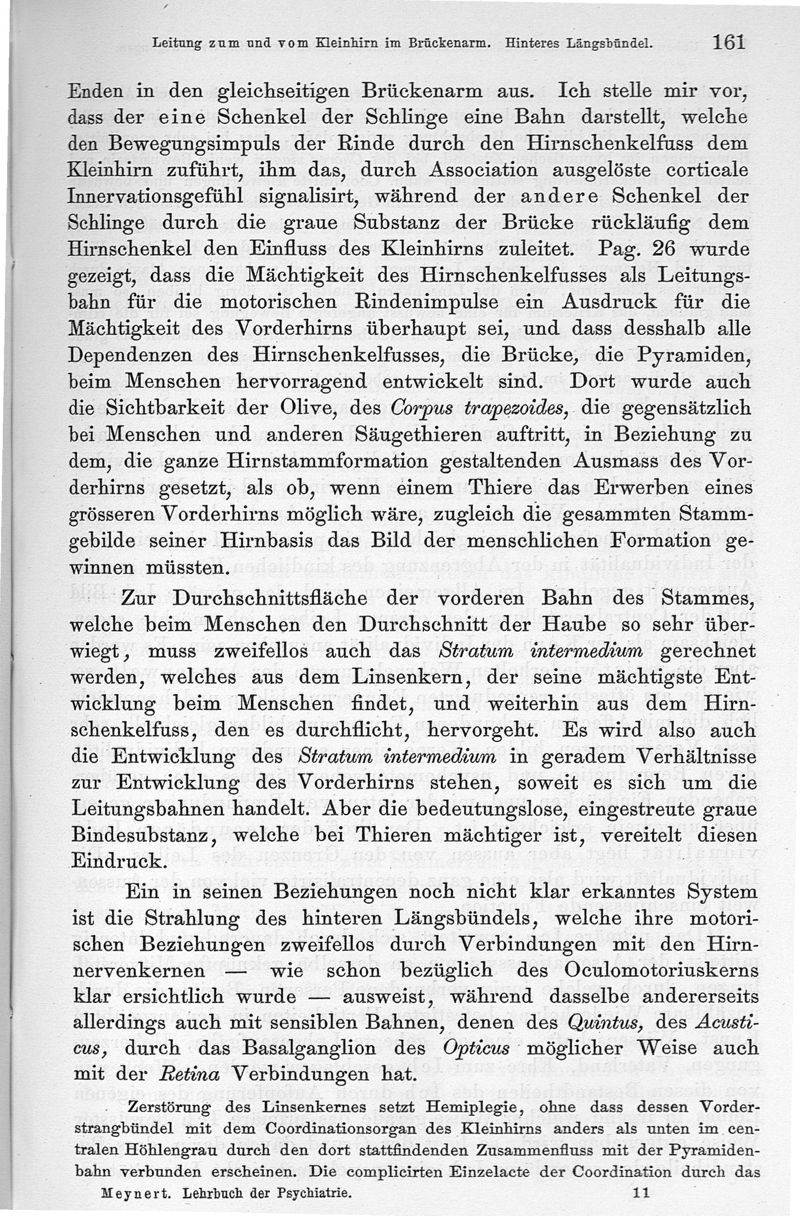 Leitung zum und vom Kleinhirn im Brückenarm. Hinteres Längsbündel. 161

Enden in den gleichseitigen Brückenarm aus. Ich stelle mir vor, dass der eine Schenkel der Schlinge eine Bahn darstellt, welche den Bewegungsimpuls der Rinde durch den Hirnschenkelfuss dem Kleinhirn zuführt, ihm das, durch Association ausgelöste corticale Innervationsgefühl signalisirt, während der andere Schenkel der Schlinge durch die graue Substanz der Brücke rückläufig dem Hirnschenkel den Einfluss des Kleinhirns zuleitet. Pag. 26 wurde gezeigt, dass die Mächtigkeit des Hirnschenkelfusses als Leitungsbahn für die motorischen Rindenimpulse ein Ausdruck für die Mächtigkeit des Vorderhirns überhaupt sei, und dass desshalb alle Dependenzen des Hirnschenkelfusses, die Brücke, die Pyramiden, beim Menschen hervorragend entwickelt sind. Dort wurde auch die Sichtbarkeit der Olive, des Corpus trapezoides, die gegensätzlich bei Menschen und anderen Säugethieren auftritt, in Beziehung zu dem, die ganze Hirnstammformation gestaltenden Ausmass des Vorderhirns gesetzt, als ob, wenn einem Thiere das Erwerben eines grösseren Vorderhirns möglich wäre, zugleich die gesammten Stammgebilde seiner Hirnbasis das Bild der menschlichen Formation gewinnen müssten.

Zur Durchschnittsfläche der vorderen Bahn des Stammes, welche beim Menschen den Durchschnitt der Haube so sehr überwiegt, muss zweifellos auch das Stratum intermedium gerechnet werden, welches aus dem Linsenkern, der seine mächtigste Entwicklung beim Menschen findet, und weiterhin aus dem Hirnschenkelfuss, den es durchflicht, hervorgeht. Es wird also auch die Entwicklung des Stratum intermedium in geradem Verhältnisse zur Entwicklung des Vorderhirns stehen, soweit es sich um die Leitungsbahnen handelt. Aber die bedeutungslose, eingestreute graue Bindesubstanz, welche bei Thieren mächtiger ist, vereitelt diesen Eindruck.

Ein in seinen Beziehungen noch nicht klar erkanntes System ist die Strahlung des hinteren Längsbündels, welche ihre motorischen Beziehungen zweifellos durch Verbindungen mit den Hirnnervenkernen — wie schon bezüglich des Oculomotoriuskerns klar ersichtlich wurde — ausweist, während dasselbe andererseits allerdings auch mit sensiblen Bahnen, denen des Quintus, des Acusticus, durch das Basalganglion des Opticus möglicher Weise auch mit der Retina Verbindungen hat.

Zerstörung des Linsenkernes setzt Hemiplegie, ohne dass dessen Vorderstrangbündel mit dem Coordinationsorgan des Kleinhirns anders als unten im centralen Höhlengrau durch den dort stattfindenden Zusammenfluss mit der Pyramidenbahn verbunden erscheinen. Die complicirten Einzelacte der Coordination durch das

Meynert. Lehrbuch der Psychiatrie. 11